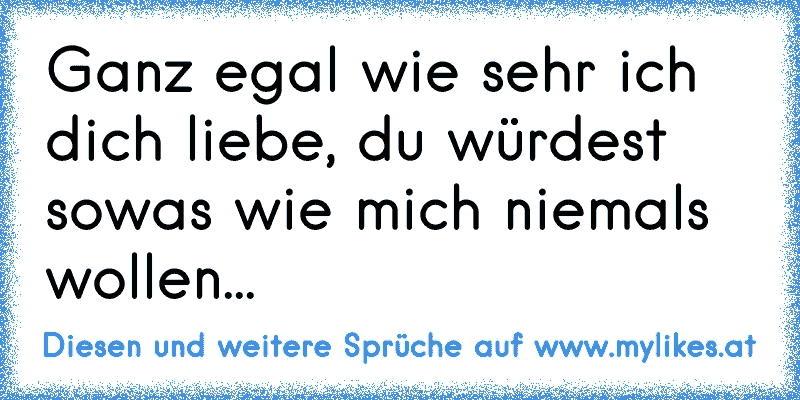 Ganz egal wie sehr ich dich liebe, du würdest sowas wie mich niemals wollen...

Diesen und weitere Sprüche auf www.mylikes.at